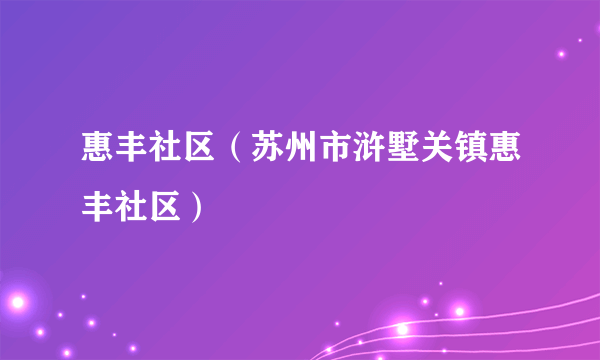 惠丰社区（苏州市浒墅关镇惠丰社区）